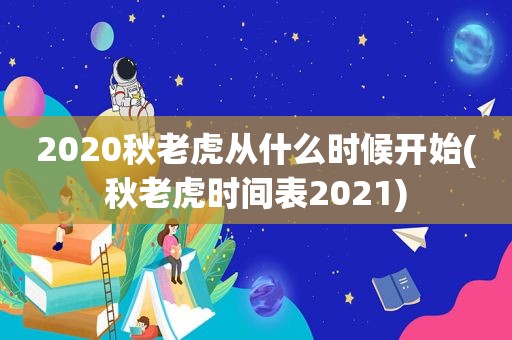 2020秋老虎从什么时候开始(秋老虎时间表2021)